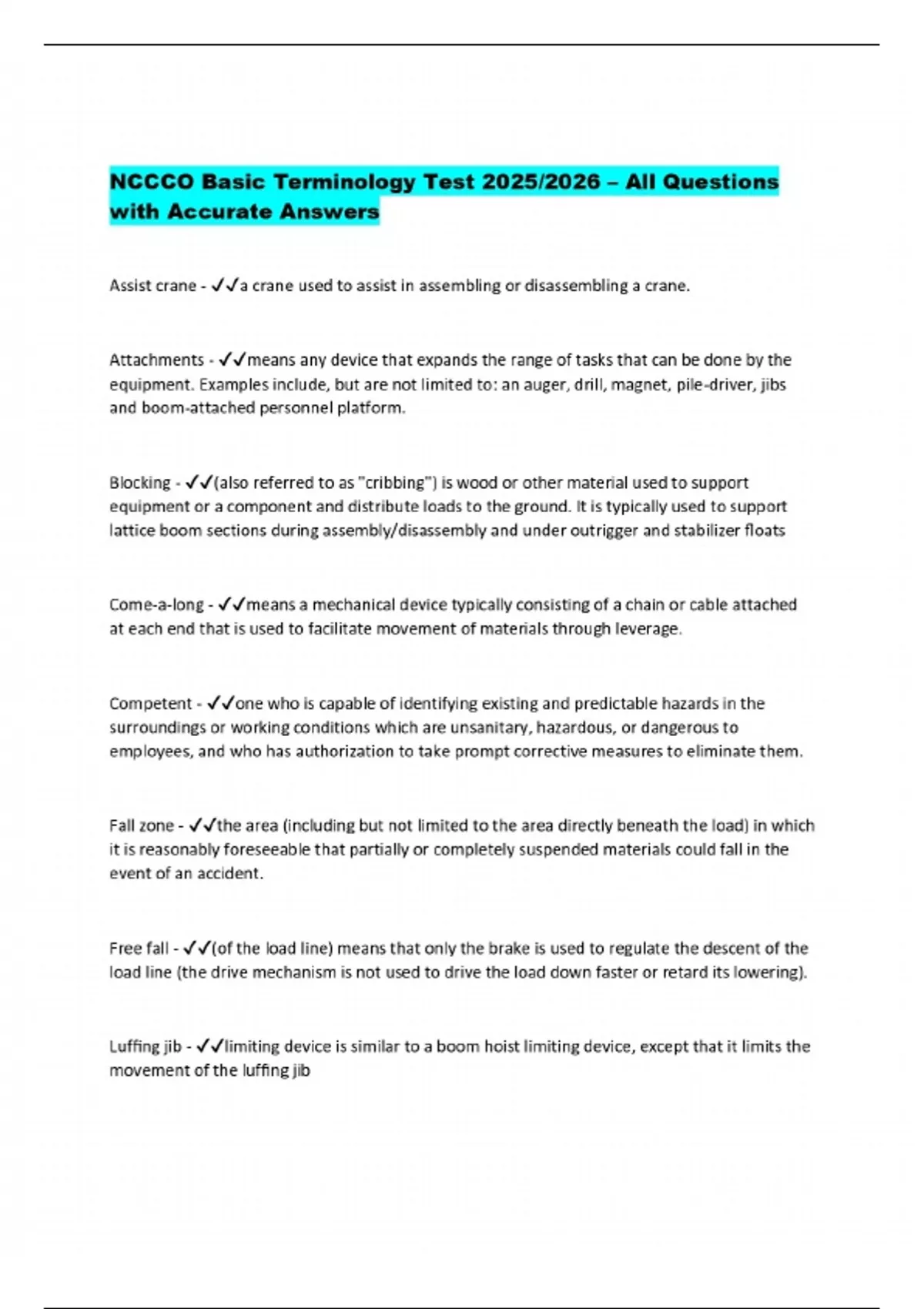 NCCCO Basic Terminology Test 2025/2026 – All Questions with Accurate Answers

Assist crane - ✓✓a crane used to assist in assembling or disassembling a crane.

Attachments - ✓✓means any device that expands the range of tasks that can be done by the equipment. Examples include, but are not limited to: an auger, drill, magnet, pile-driver, jibs and boom-attached personnel platform.

Blocking - ✓✓(also referred to as "cribbing") is wood or other material used to support equipment or a component and distribute loads to the ground. It is typically used to support lattice boom sections during assembly/disassembly and under outrigger and stabilizer floats

Come-a-long - ✓✓means a mechanical device typically consisting of a chain or cable attached at each end that is used to facilitate movement of materials through leverage.

Competent - ✓✓one who is capable of identifying existing and predictable hazards in the surroundings or working conditions which are unsanitary, hazardous, or dangerous to employees, and who has authorization to take prompt corrective measures to eliminate them.

Fall zone - ✓✓the area (including but not limited to the area directly beneath the load) in which it is reasonably foreseeable that partially or completely suspended materials could fall in the event of an accident.

Free fall - ✓✓(of the load line) means that only the brake is used to regulate the descent of the load line (the drive mechanism is not used to drive the load down faster or retard its lowering).

Luffing jib - ✓✓limiting device is similar to a boom hoist limiting device, except that it limits the movement of the luffing jib